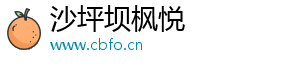 沙坪坝枫悦
www.cbfo.cn